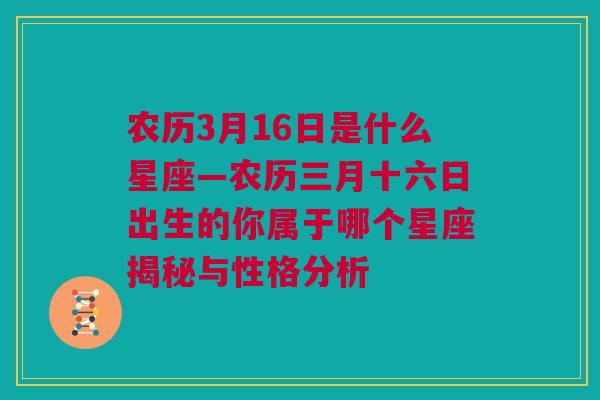 农历3月16日是什么星座—农历三月十六日出生的你属于哪个星座揭秘与性格分析